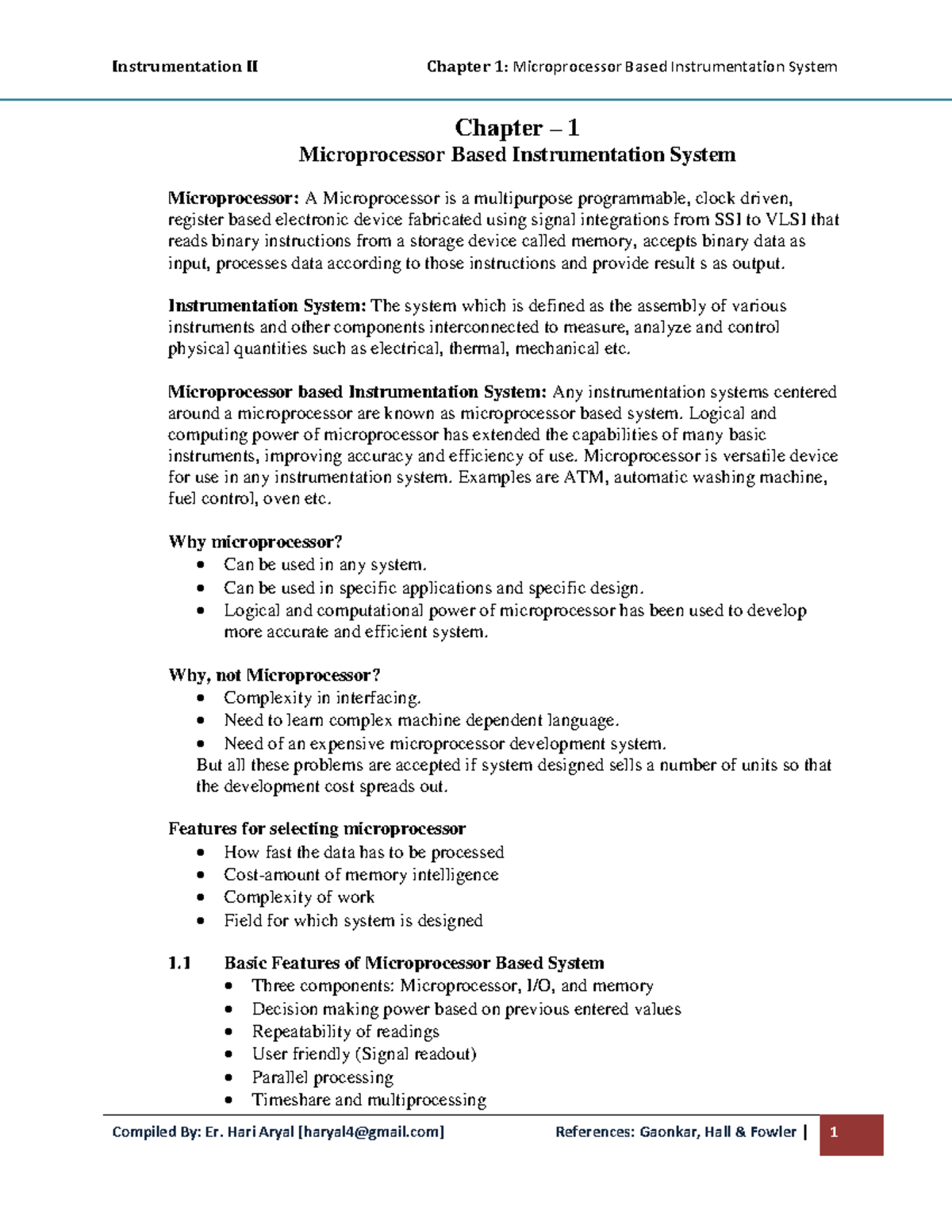 Instrumentation II Chapter 1: Microprocessor Based Instrumentation System

Chapter – 1
Microprocessor Based Instrumentation System

Microprocessor: A Microprocessor is a multipurpose programmable, clock driven, register based electronic device fabricated using signal integrations from SSI to VLSI that reads binary instructions from a storage device called memory, accepts binary data as input, processes data according to those instructions and provide result s as output.

Instrumentation System: The system which is defined as the assembly of various instruments and other components interconnected to measure, analyze and control physical quantities such as electrical, thermal, mechanical etc.

Microprocessor based Instrumentation System: Any instrumentation systems centered around a microprocessor are known as microprocessor based system. Logical and computing power of microprocessor has extended the capabilities of many basic instruments, improving accuracy and efficiency of use. Microprocessor is versatile device for use in any instrumentation system. Examples are ATM, automatic washing machine, fuel control, oven etc.

Why microprocessor?
• Can be used in any system.
• Can be used in specific applications and specific design.
• Logical and computational power of microprocessor has been used to develop more accurate and efficient system.

Why, not Microprocessor?
• Complexity in interfacing.
• Need to learn complex machine dependent language.
• Need of an expensive microprocessor development system.
But all these problems are accepted if system designed sells a number of units so that the development cost spreads out.

Features for selecting microprocessor
• How fast the data has to be processed
• Cost-amount of memory intelligence
• Complexity of work
• Field for which system is designed

1.1 Basic Features of Microprocessor Based System
• Three components: Microprocessor, I/O, and memory
• Decision making power based on previous entered values
• Repeatability of readings
• User friendly (Signal readout)
• Parallel processing
• Timeshare and multiprocessing

Compiled By: Er. Hari Aryal [haryal4@gmail.com] References: Gaonkar, Hall & Fowler | 1